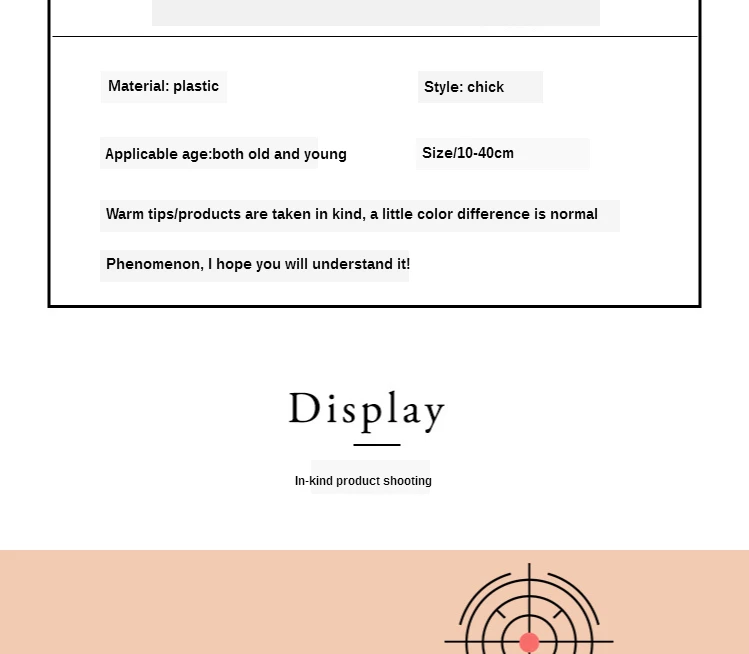 Material: plastic

Style: chick

Applicable age:both old and young

Size/10-40cm

Warm tips/products are taken in kind, a little color difference is normal

Phenomenon, I hope you will understand it!

Display

In-kind product shooting